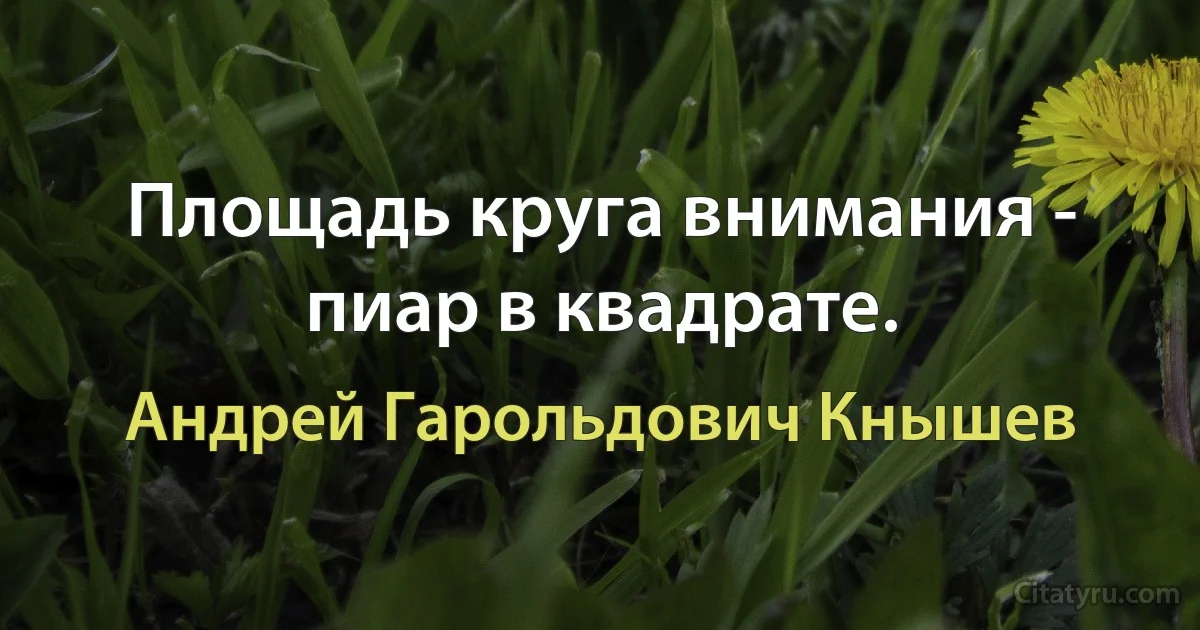 Площадь круга внимания - пиар в квадрате.

Андрей Гарольдович Кнышев

Citatyru.com